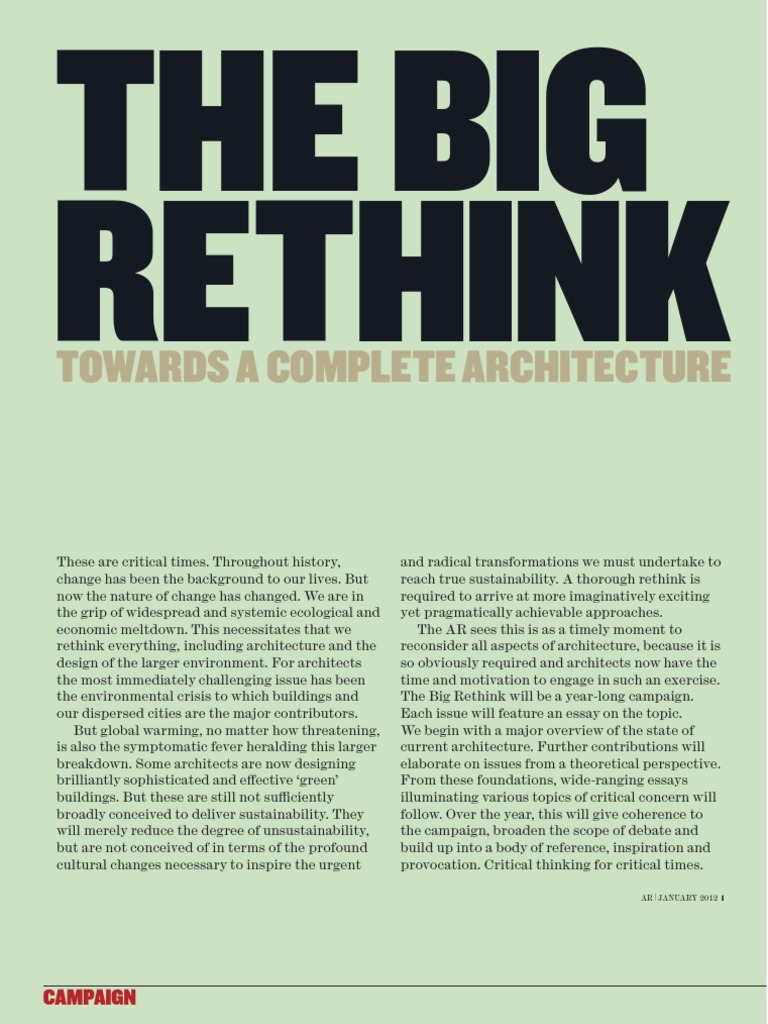 THE BIG RETHINK

TOWARDS A COMPLETE ARCHITECTURE

These are critical times. Throughout history, change has been the background to our lives. But now the nature of change has changed. We are in the grip of widespread and systemic ecological and economic meltdown. This necessitates that we rethink everything, including architecture and the design of the larger environment. For architects the most immediately challenging issue has been the environmental crisis to which buildings and our dispersed cities are the major contributors.

But global warming, no matter how threatening, is also the symptomatic fever heralding this larger breakdown. Some architects are now designing brilliantly sophisticated and effective 'green' buildings. But these are still not sufficiently broadly conceived to deliver sustainability. They will merely reduce the degree of unsustainability, but are not conceived of in terms of the profound cultural changes necessary to inspire the urgent and radical transformations we must undertake to reach true sustainability. A thorough rethink is required to arrive at more imaginatively exciting yet pragmatically achievable approaches.

The AR sees this is as a timely moment to reconsider all aspects of architecture, because it is so obviously required and architects now have the time and motivation to engage in such an exercise. The Big Rethink will be a year-long campaign. Each issue will feature an essay on the topic. We begin with a major overview of the state of current architecture. Further contributions will elaborate on issues from a theoretical perspective. From these foundations, wide-ranging essays illuminating various topics of critical concern will follow. Over the year, this will give coherence to the campaign, broaden the scope of debate and build up into a body of reference, inspiration and provocation. Critical thinking for critical times.

AR | JANUARY 2012 1

CAMPAIGN